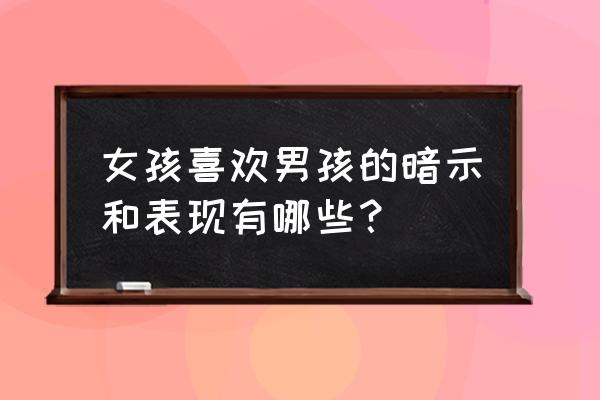 女孩喜欢男孩的暗示和表现有哪些？